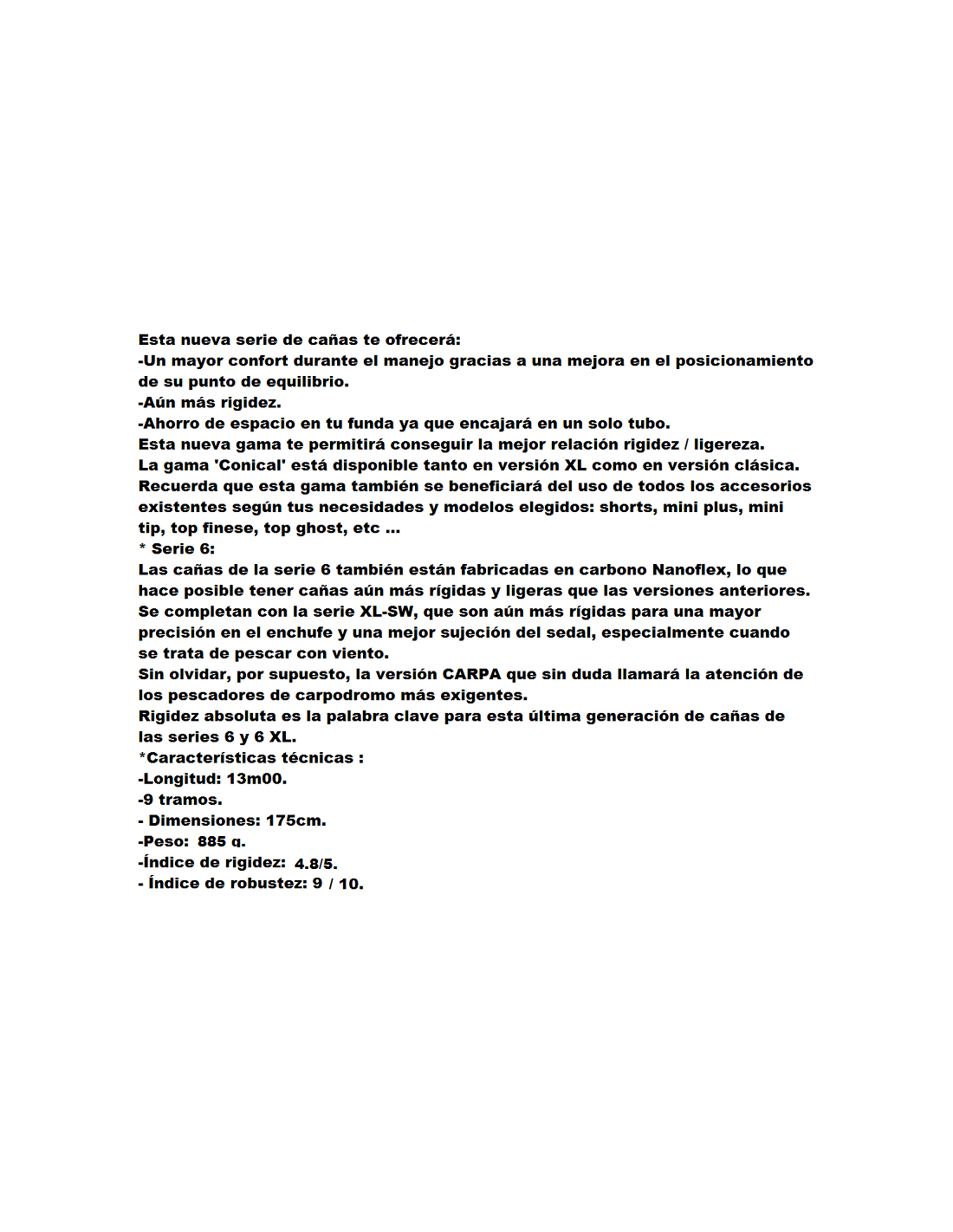 Esta nueva serie de cañas te ofrecerá:
-Un mayor confort durante el manejo gracias a una mejora en el posicionamiento de su punto de equilibrio.
-Aún más rigidez.
-Ahorro de espacio en tu funda ya que encajará en un solo tubo.
Esta nueva gama te permitirá conseguir la mejor relación rigidez / ligereza.
La gama 'Conical' está disponible tanto en versión XL como en versión clásica.
Recuerda que esta gama también se beneficiará del uso de todos los accesorios existentes según tus necesidades y modelos elegidos: shorts, mini plus, mini tip, top finese, top ghost, etc ...
* Serie 6:
Las cañas de la serie 6 también están fabricadas en carbono Nanoflex, lo que hace posible tener cañas aún más rígidas y ligeras que las versiones anteriores.
Se completan con la serie XL-SW, que son aún más rígidas para una mayor precisión en el enchufe y una mejor sujeción del sedal, especialmente cuando se trata de pescar con viento.
Sin olvidar, por supuesto, la versión CARPA que sin duda llamará la atención de los pescadores de carpodromo más exigentes.
Rigidez absoluta es la palabra clave para esta última generación de cañas de las series 6 y 6 XL.
*Características técnicas :
-Longitud: 13m00.
-9 tramos.
- Dimensiones: 175cm.
-Peso: 885 g.
-Índice de rigidez: 4.8/5.
- Índice de robustez: 9 / 10.